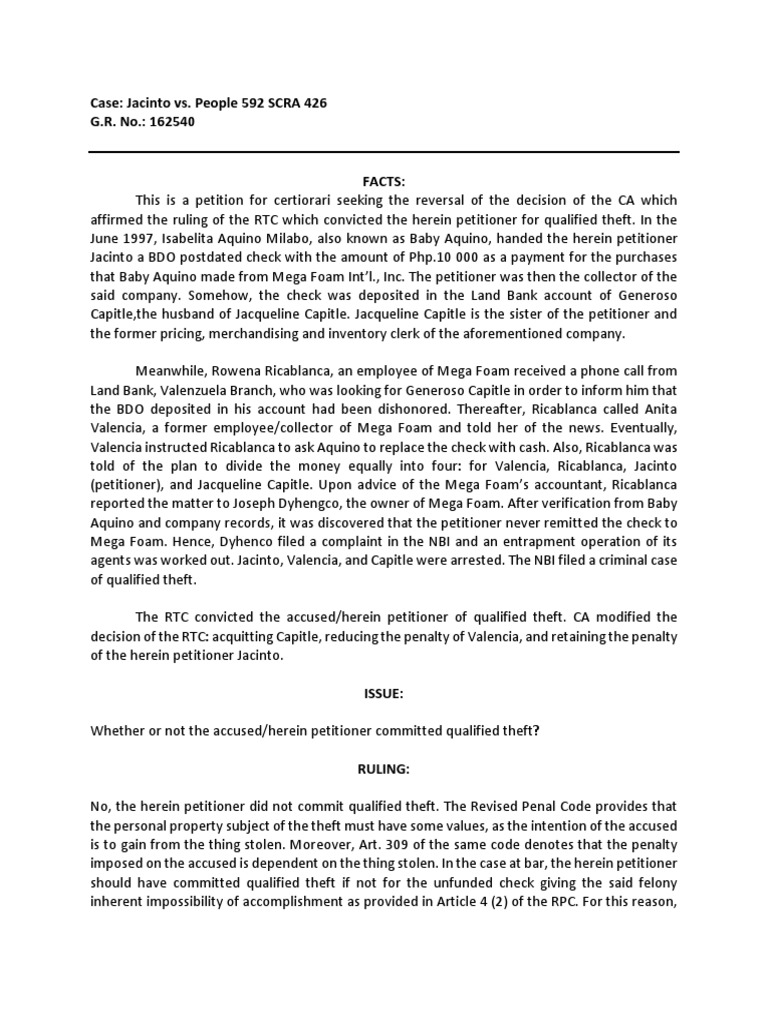 Case: Jacinto vs. People 592 SCRA 426
G.R. No.: 162540

FACTS:

This is a petition for certiorari seeking the reversal of the decision of the CA which affirmed the ruling of the RTC which convicted the herein petitioner for qualified theft. In the June 1997, Isabelita Aquino Milabo, also known as Baby Aquino, handed the herein petitioner Jacinto a BDO postdated check with the amount of Php.10 000 as a payment for the purchases that Baby Aquino made from Mega Foam Int'l., Inc. The petitioner was then the collector of the said company. Somehow, the check was deposited in the Land Bank account of Generoso Capitle,the husband of Jacqueline Capitle. Jacqueline Capitle is the sister of the petitioner and the former pricing, merchandising and inventory clerk of the aforementioned company.

Meanwhile, Rowena Ricablanca, an employee of Mega Foam received a phone call from Land Bank, Valenzuela Branch, who was looking for Generoso Capitle in order to inform him that the BDO deposited in his account had been dishonored. Thereafter, Ricablanca called Anita Valencia, a former employee/collector of Mega Foam and told her of the news. Eventually, Valencia instructed Ricablanca to ask Aquino to replace the check with cash. Also, Ricablanca was told of the plan to divide the money equally into four: for Valencia, Ricablanca, Jacinto (petitioner), and Jacqueline Capitle. Upon advice of the Mega Foam's accountant, Ricablanca reported the matter to Joseph Dyhengco, the owner of Mega Foam. After verification from Baby Aquino and company records, it was discovered that the petitioner never remitted the check to Mega Foam. Hence, Dyhenco filed a complaint in the NBI and an entrapment operation of its agents was worked out. Jacinto, Valencia, and Capitle were arrested. The NBI filed a criminal case of qualified theft.

The RTC convicted the accused/herein petitioner of qualified theft. CA modified the decision of the RTC: acquitting Capitle, reducing the penalty of Valencia, and retaining the penalty of the herein petitioner Jacinto.

ISSUE:

Whether or not the accused/herein petitioner committed qualified theft?

RULING:

No, the herein petitioner did not commit qualified theft. The Revised Penal Code provides that the personal property subject of the theft must have some values, as the intention of the accused is to gain from the thing stolen. Moreover, Art. 309 of the same code denotes that the penalty imposed on the accused is dependent on the thing stolen. In the case at bar, the herein petitioner should have committed qualified theft if not for the unfunded check giving the said felony inherent impossibility of accomplishment as provided in Article 4 (2) of the RPC. For this reason,